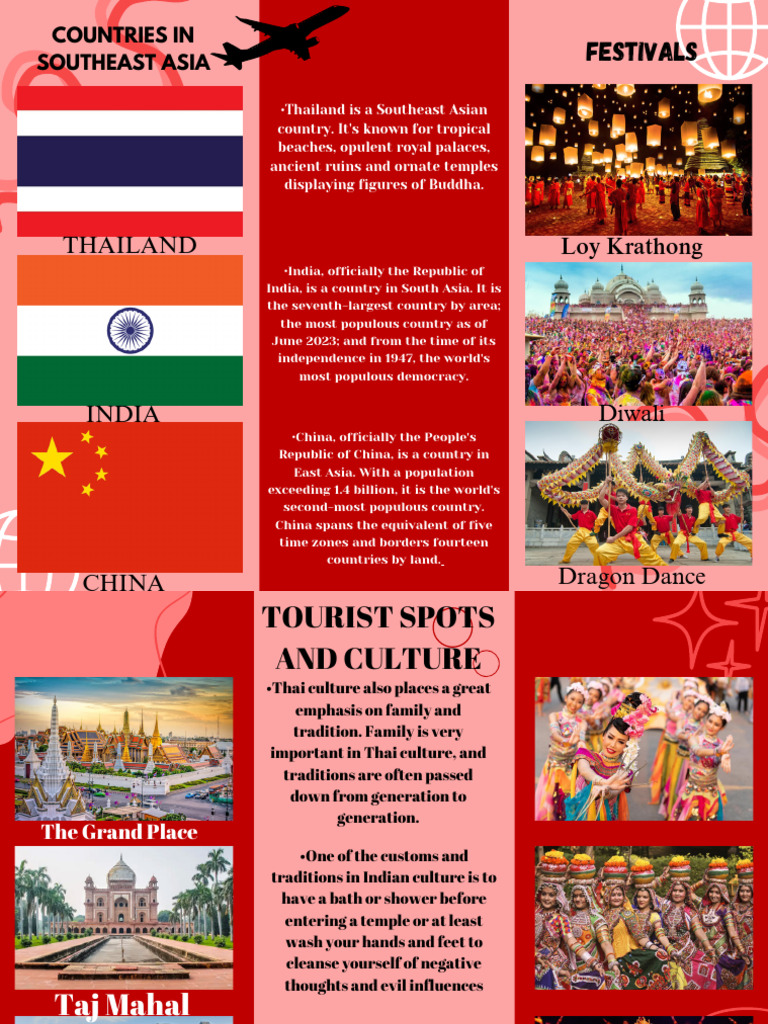 COUNTRIES IN SOUTHEAST ASIA

THAILAND

INDIA

CHINA

•Thailand is a Southeast Asian country. It's known for tropical beaches, opulent royal palaces, ancient ruins and ornate temples displaying figures of Buddha.

•India, officially the Republic of India, is a country in South Asia. It is the seventh-largest country by area; the most populous country as of June 2023; and from the time of its independence in 1947, the world's most populous democracy.

•China, officially the People's Republic of China, is a country in East Asia. With a population exceeding 1.4 billion, it is the world's second-most populous country. China spans the equivalent of five time zones and borders fourteen countries by land.

FESTIVALS

Loy Krathong

Diwali

Dragon Dance

The Grand Place

Taj Mahal

TOURIST SPOTS AND CULTURE

•Thai culture also places a great emphasis on family and tradition. Family is very important in Thai culture, and traditions are often passed down from generation to generation.

•One of the customs and traditions in Indian culture is to have a bath or shower before entering a temple or at least wash your hands and feet to cleanse yourself of negative thoughts and evil influences